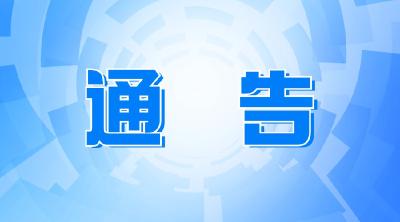 通　告